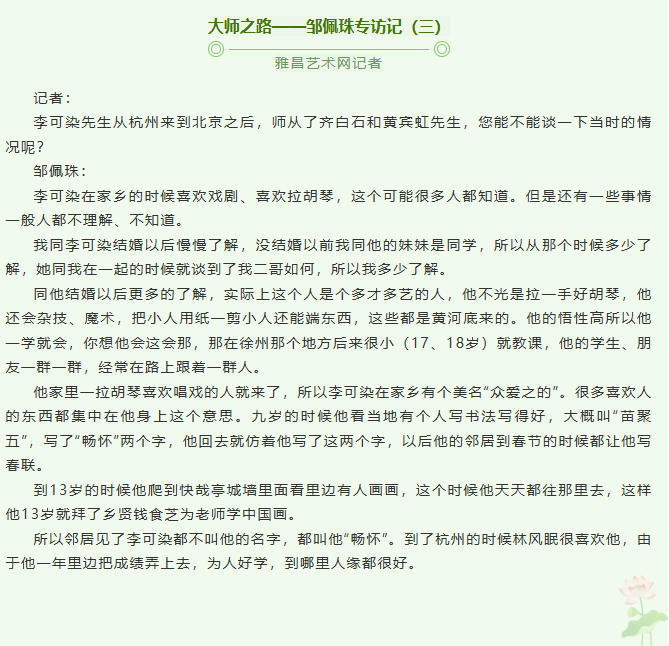 大师之路——邹佩珠专访记（三）

雅昌艺术网记者

记者：

李可染先生从杭州来到北京之后，师从了齐白石和黄宾虹先生，您能不能谈一下当时的情况呢？

邹佩珠：

李可染在家乡的时候喜欢戏剧、喜欢拉胡琴，这个可能很多人都知道。但是还有一些事情一般人都不理解、不知道。

我同李可染结婚以后慢慢了解，没结婚以前我同他的妹妹是同学，所以从那个时候多少了解，她同我在一起的时候就谈到了我二哥如何，所以我多少了解。

同他结婚以后更多的了解，实际上这个人是个多才多艺的人，他不光是拉一手好胡琴，他还会杂技、魔术，把小人用纸一剪小人还能端东西，这些都是黄河底来的。他的悟性高所以他一学就会，你想他会这会那，那在徐州那个地方后来很小（17、18岁）就教课，他的学生、朋友一群一群，经常在路上跟着一群人。

他家里一拉胡琴喜欢唱戏的人就来了，所以李可染在家乡有个美名“众爱之的”。很多喜欢人的东西都集中在他身上这个意思。九岁的时候他看当地有个人写书法写得好，大概叫“苗聚五”，写了“畅怀”两个字，他回去就仿着他写了这两个字，以后他的邻居到春节的时候都让他写春联。

到13岁的时候他爬到快哉亭城墙里面看里边有人画画，这个时候他天天都往那里去，这样他13岁就拜了乡贤钱食芝为老师学中国画。

所以邻居见了李可染都不叫他的名字，都叫他“畅怀”。到了杭州的时候林风眠很喜欢他，由于他一年里边把成绩弄上去，为人好学，到哪里人缘都很好。